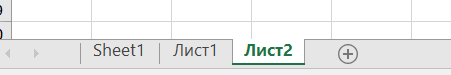 Sheet1 Лист1 Лист2